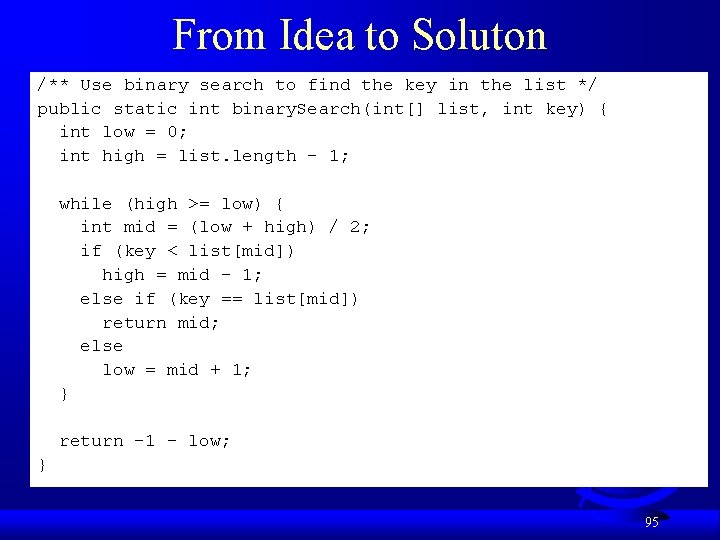 From Idea to Soluton

/** Use binary search to find the key in the list */
public static int binarySearch(int[] list, int key) {
  int low = 0;
  int high = list.length - 1;

  while (high >= low) {
    int mid = (low + high) / 2;
    if (key < list[mid])
      high = mid - 1;
    else if (key == list[mid])
      return mid;
    else
      low = mid + 1;
  }

  return -1 - low;
}

95